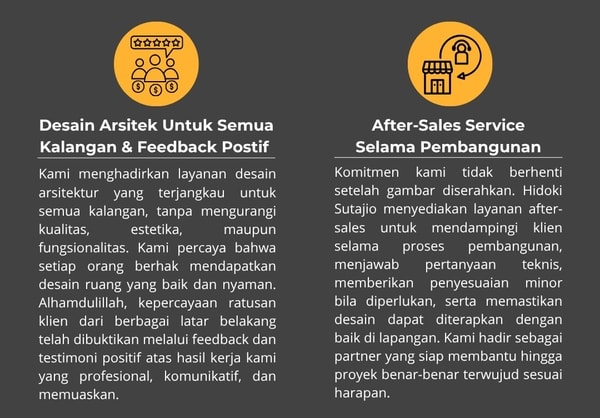 Desain Arsitek Untuk Semua Kalangan & Feedback Postif

Kami menghadirkan layanan desain arsitektur yang terjangkau untuk semua kalangan, tanpa mengurangi kualitas, estetika, maupun fungsionalitas. Kami percaya bahwa setiap orang berhak mendapatkan desain ruang yang baik dan nyaman. Alhamdulillah, kepercayaan ratusan klien dari berbagai latar belakang telah dibuktikan melalui feedback dan testimoni positif atas hasil kerja kami yang profesional, komunikatif, dan memuaskan.

After-Sales Service Selama Pembangunan

Komitmen kami tidak berhenti setelah gambar diserahkan. Hidoki Sutajio menyediakan layanan after-sales untuk mendampingi klien selama proses pembangunan, menjawab pertanyaan teknis, memberikan penyesuaian minor bila diperlukan, serta memastikan desain dapat diterapkan dengan baik di lapangan. Kami hadir sebagai partner yang siap membantu hingga proyek benar-benar terwujud sesuai harapan.